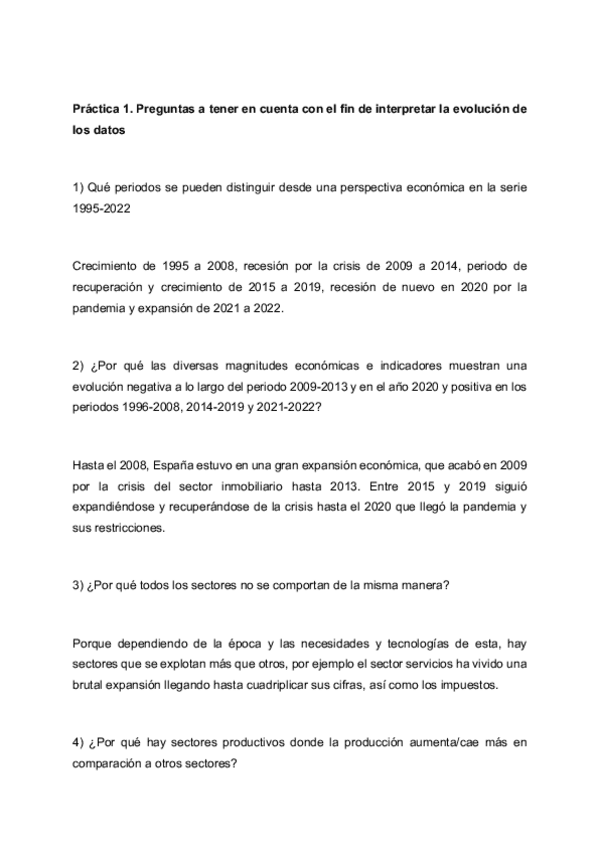 Práctica 1. Preguntas a tener en cuenta con el fin de interpretar la evolución de los datos

1) Qué periodos se pueden distinguir desde una perspectiva económica en la serie 1995-2022

Crecimiento de 1995 a 2008, recesión por la crisis de 2009 a 2014, periodo de recuperación y crecimiento de 2015 a 2019, recesión de nuevo en 2020 por la pandemia y expansión de 2021 a 2022.

2) ¿Por qué las diversas magnitudes económicas e indicadores muestran una evolución negativa a lo largo del periodo 2009-2013 y en el año 2020 y positiva en los periodos 1996-2008, 2014-2019 y 2021-2022?

Hasta el 2008, España estuvo en una gran expansión económica, que acabó en 2009 por la crisis del sector inmobiliario hasta 2013. Entre 2015 y 2019 siguió expandiéndose y recuperándose de la crisis hasta el 2020 que llegó la pandemia y sus restricciones.

3) ¿Por qué todos los sectores no se comportan de la misma manera?

Porque dependiendo de la época y las necesidades y tecnologías de esta, hay sectores que se explotan más que otros, por ejemplo el sector servicios ha vivido una brutal expansión llegando hasta cuadriplicar sus cifras, así como los impuestos.

4) ¿Por qué hay sectores productivos donde la producción aumenta/cae más en comparación a otros sectores?